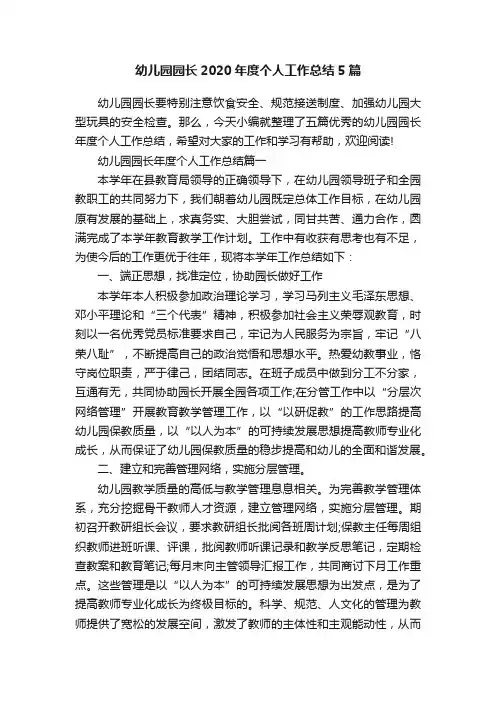 幼儿园园长 2020 年度个人工作总结 5 篇

幼儿园园长要特别注意饮食安全、规范接送制度、加强幼儿园大型玩具的安全检查。那么，今天小编就整理了五篇优秀的幼儿园园长年度个人工作总结，希望对大家的工作和学习有帮助，欢迎阅读!

幼儿园园长年度个人工作总结篇一

本学年在县教育局领导的正确领导下，在幼儿园领导班子和全园教职工的共同努力下，我们朝着幼儿园既定总体工作目标，在幼儿园原有发展的基础上，求真务实、大胆尝试，同甘共苦、通力合作，圆满完成了本学年教育教学工作计划。工作中有收获有思考也有不足，为使今后的工作更优于往年，现将本学年工作总结如下：

一、端正思想，找准定位，协助园长做好工作

本学年本人积极参加政治理论学习，学习马列主义毛泽东思想、邓小平理论和“三个代表”精神，积极参加社会主义荣辱观教育，时刻以一名优秀党员标准要求自己，牢记为人民服务为宗旨，牢记“八荣八耻”，不断提高自己的政治觉悟和思想水平。热爱幼教事业，恪守岗位职责，严于律己，团结同志。在班子成员中做到分工不分家，互通有无，共同协助园长开展全园各项工作;在分管工作中以“分层次网络管理”开展教育教学管理工作，以“以研促教”的工作思路提高幼儿园保教质量，以“以人为本”的可持续发展思想提高教师专业化成长，从而保证了幼儿园保教质量的稳步提高和幼儿的全面和谐发展。

二、建立和完善管理网络，实施分层管理。

幼儿园教学质量的高低与教学管理息息相关。为完善教学管理体系，充分挖掘骨干教师人才资源，建立管理网络，实施分层管理。期初召开教研组长会议，要求教研组长批阅各班周计划;保教主任每周组织教师进班听课、评课，批阅教师听课记录和教学反思笔记，定期检查教案和教育笔记;每月末向主管领导汇报工作，共同商讨下月工作重点。这些管理是以“以人为本”的可持续发展思想为出发点，是为了提高教师专业化成长为终极目标的。科学、规范、人文化的管理为教师提供了宽松的发展空间，激发了教师的主体性和主观能动性，从而